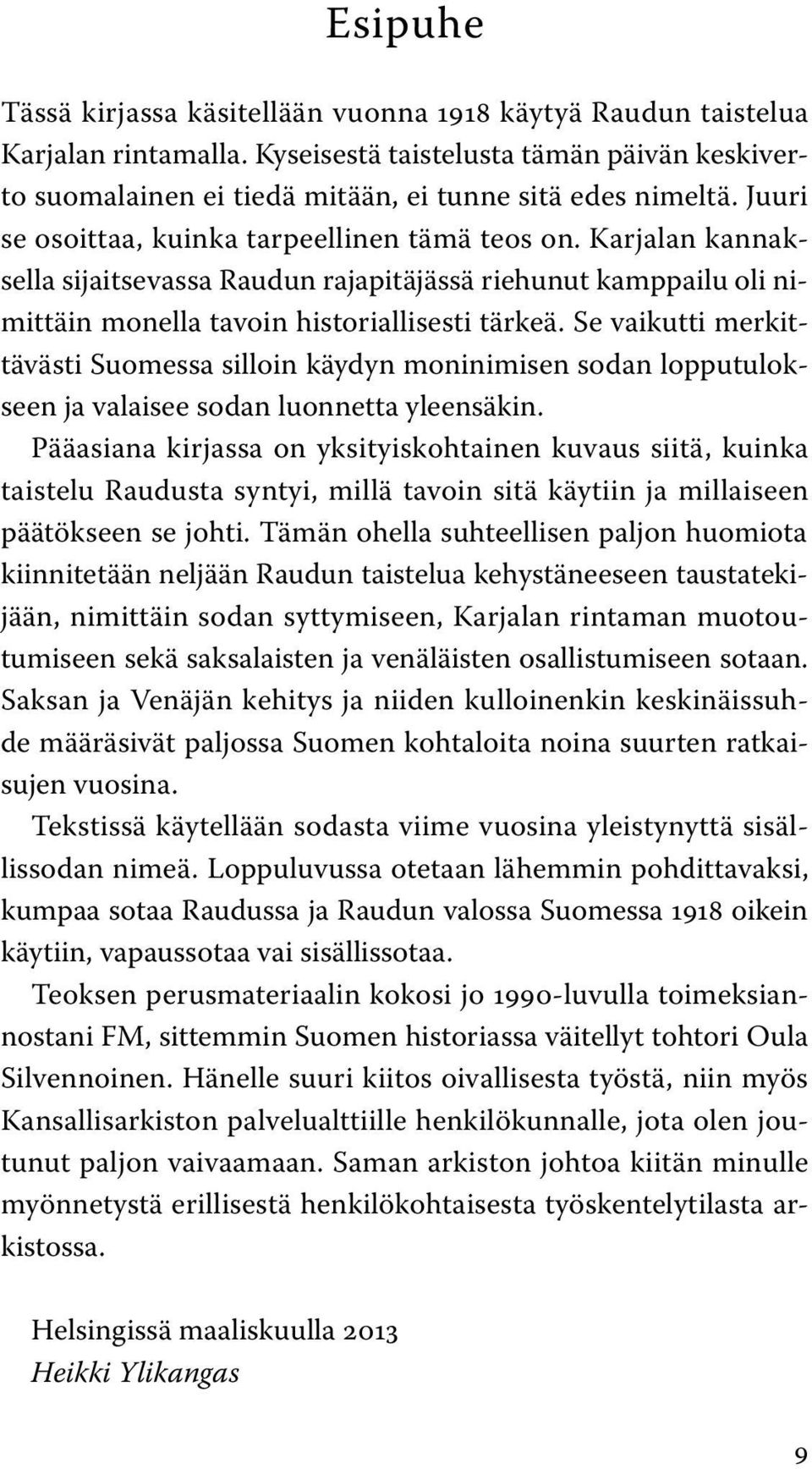 Esipuhe

Tässä kirjassa käsitellään vuonna 1918 käytyä Raudun taistelua Karjalan rintamalla. Kyseisestä taistelusta tämän päivän keskiverto suomalainen ei tiedä mitään, ei tunne sitä edes nimeltä. Juuri se osoittaa, kuinka tarpeellinen tämä teos on. Karjalan kannaksella sijaitsevassa Raudun rajapitäjässä riehunut kamppailu oli nimittäin monella tavoin historiallisesti tärkeä. Se vaikutti merkittävästi Suomessa silloin käydyn moninimisen sodan lopputulokseen ja valaisee sodan luonnetta yleensäkin.

Pääasiana kirjassa on yksityiskohtainen kuvaus siitä, kuinka taistelu Raudusta syntyi, millä tavoin sitä käytiin ja millaiseen päätökseen se johti. Tämän ohella suhteellisen paljon huomiota kiinnitetään neljään Raudun taistelua kehystäneeseen taustatekijään, nimittäin sodan syttymiseen, Karjalan rintaman muotoutumiseen sekä saksalaisten ja venäläisten osallistumiseen sotaan. Saksan ja Venäjän kehitys ja niiden kulloinenkin keskinäissuhde määräsivät paljossa Suomen kohtaloita noina suurten ratkaisujen vuosina.

Tekstissä käytellään sodasta viime vuosina yleistynyttä sisällissodan nimeä. Loppuluvussa otetaan lähemmin pohdittavaksi, kumpaa sotaa Raudussa ja Raudun valossa Suomessa 1918 oikein käytiin, vapaussotaa vai sisällissotaa.

Teoksen perusmateriaalin kokosi jo 1990-luvulla toimeksiannostani FM, sittemmin Suomen historiassa väitellyt tohtori Oula Silvennoinen. Hänelle suuri kiitos oivallisesta työstä, niin myös Kansallisarkiston palvelualttiille henkilökunnalle, jota olen joutunut paljon vaivaamaan. Saman arkiston johtoa kiitän minulle myönnetystä erillisestä henkilökohtaisesta työskentelytilasta arkistossa.

Helsingissä maaliskuulla 2013
Heikki Ylikangas

9